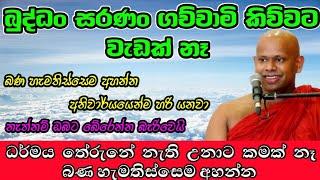 බුද්ධං සරණං ගච්චාමි කිව්වට වැඩක් නෑ

බණ හැමතිස්සෙම අහන්න

අනිවාර්යයෙන්ම හරි යනවා

නැත්නම් ඔබට බේරෙන්න බැරිවෙයි

ධර්මය තේරුනේ නැති උනාට කමක් නෑ බණ හැමතිස්සෙම අහන්න